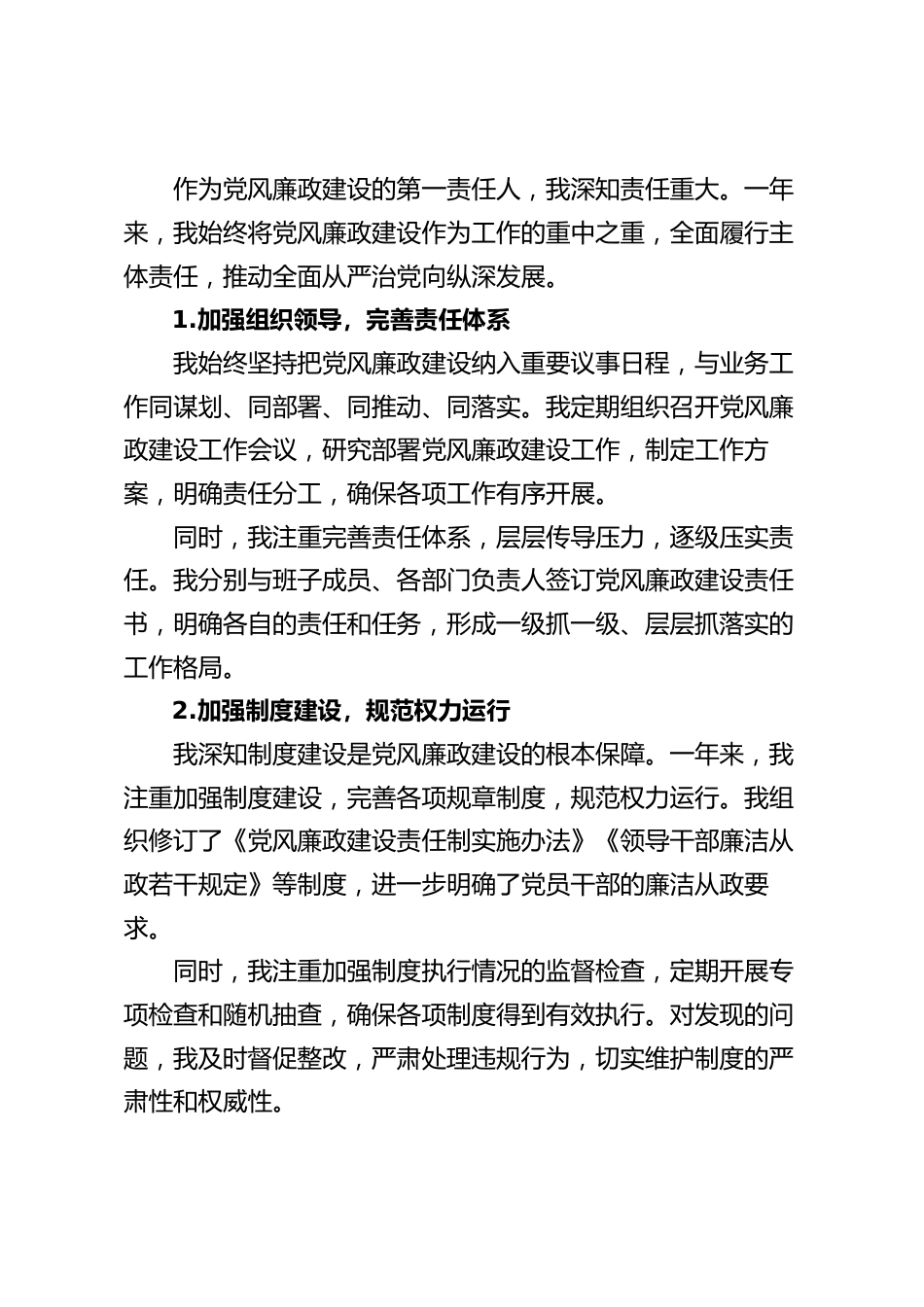 作为党风廉政建设的第一责任人，我深知责任重大。一年来，我始终将党风廉政建设作为工作的重中之重，全面履行主体责任，推动全面从严治党向纵深发展。

1.加强组织领导，完善责任体系

我始终坚持把党风廉政建设纳入重要议事日程，与业务工作同谋划、同部署、同推动、同落实。我定期组织召开党风廉政建设工作会议，研究部署党风廉政建设工作，制定工作方案，明确责任分工，确保各项工作有序开展。

同时，我注重完善责任体系，层层传导压力，逐级压实责任。我分别与班子成员、各部门负责人签订党风廉政建设责任书，明确各自的责任和任务，形成一级抓一级、层层抓落实的工作格局。

2.加强制度建设，规范权力运行

我深知制度建设是党风廉政建设的根本保障。一年来，我注重加强制度建设，完善各项规章制度，规范权力运行。我组织修订了《党风廉政建设责任制实施办法》《领导干部廉洁从政若干规定》等制度，进一步明确了党员干部的廉洁从政要求。

同时，我注重加强制度执行情况的监督检查，定期开展专项检查和随机抽查，确保各项制度得到有效执行。对发现的问题，我及时督促整改，严肃处理违规行为，切实维护制度的严肃性和权威性。